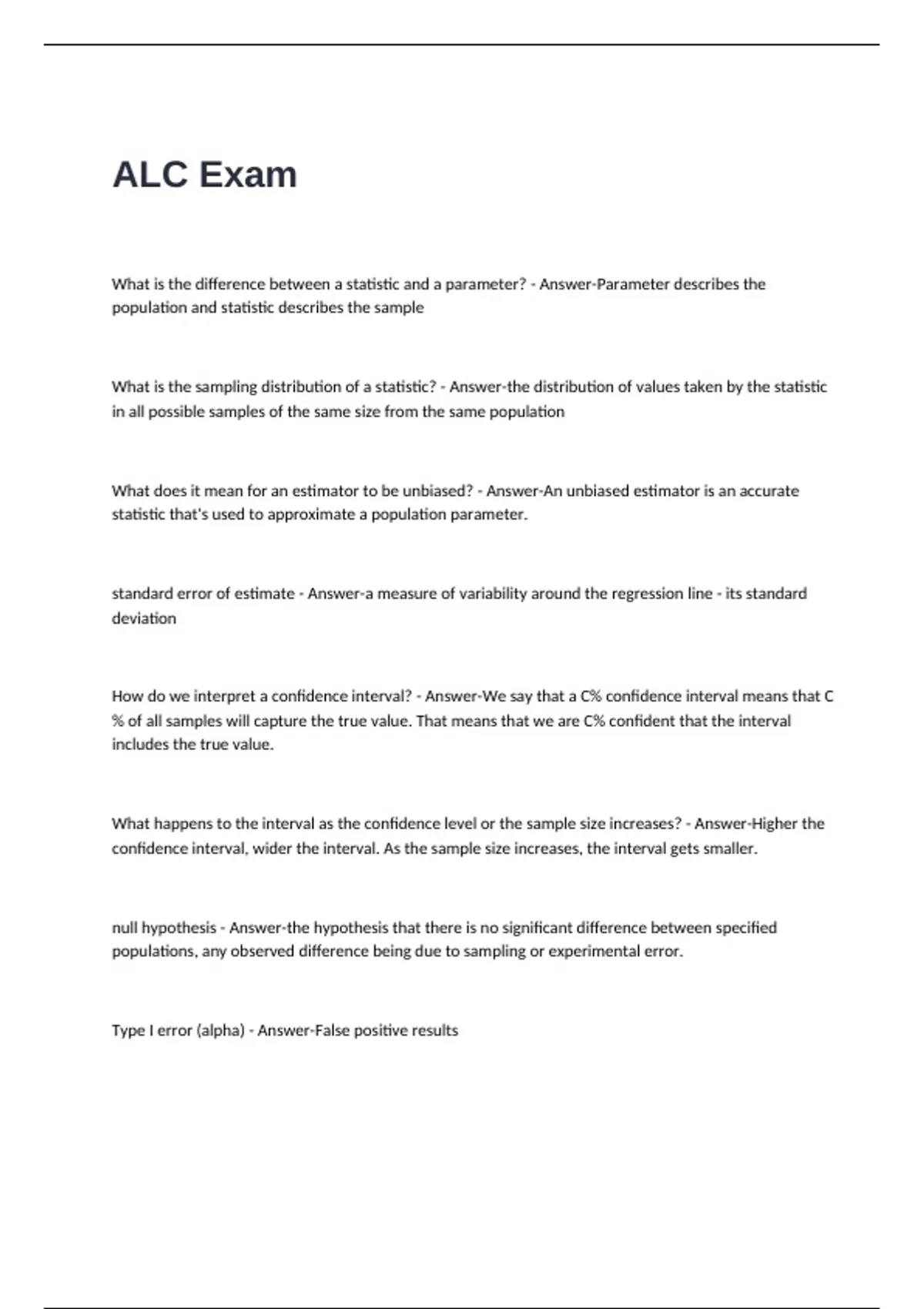 ALC Exam

What is the difference between a statistic and a parameter? - Answer-Parameter describes the population and statistic describes the sample

What is the sampling distribution of a statistic? - Answer-the distribution of values taken by the statistic in all possible samples of the same size from the same population

What does it mean for an estimator to be unbiased? - Answer-An unbiased estimator is an accurate statistic that's used to approximate a population parameter.

standard error of estimate - Answer-a measure of variability around the regression line - its standard deviation

How do we interpret a confidence interval? - Answer-We say that a C% confidence interval means that C % of all samples will capture the true value. That means that we are C% confident that the interval includes the true value.

What happens to the interval as the confidence level or the sample size increases? - Answer-Higher the confidence interval, wider the interval. As the sample size increases, the interval gets smaller.

null hypothesis - Answer-the hypothesis that there is no significant difference between specified populations, any observed difference being due to sampling or experimental error.

Type I error (alpha) - Answer-False positive results